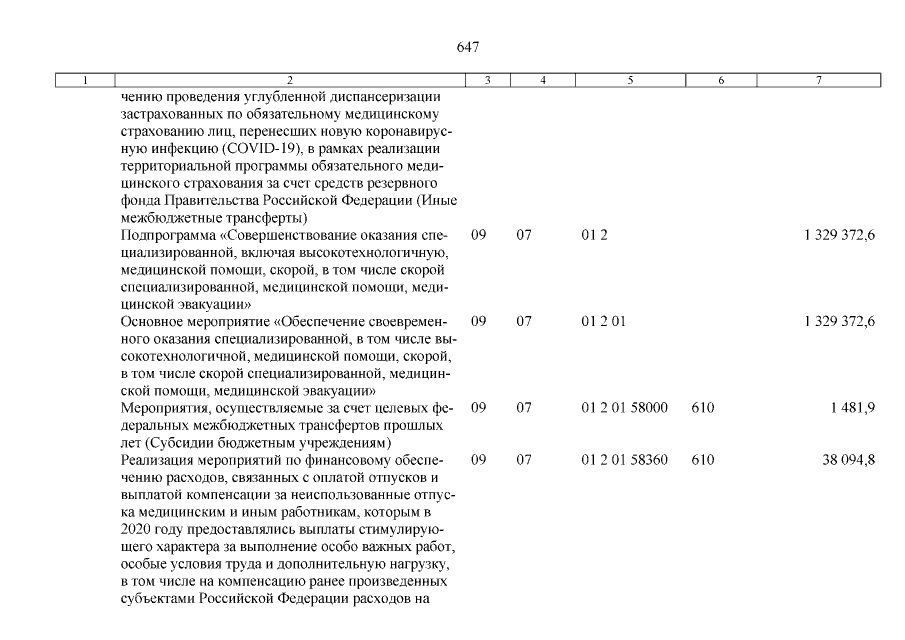 647

| 1 | 2 | 3 | 4 | 5 | 6 | 7 |
|---|---|---|---|---|---|---|
| | чению проведения углубленной диспансеризации застрахованных по обязательному медицинскому страхованию лиц, перенесших новую коронавирусную инфекцию (COVID-19), в рамках реализации территориальной программы обязательного медицинского страхования за счет средств резервного фонда Правительства Российской Федерации (Иные межбюджетные трансферты) | | | | | |
| | Подпрограмма «Совершенствование оказания специализированной, включая высокотехнологичную, медицинской помощи, скорой, в том числе скорой специализированной, медицинской помощи, медицинской эвакуации» | 09 | 07 | 01 2 | | 1 329 372,6 |
| | Основное мероприятие «Обеспечение своевременного оказания специализированной, в том числе высокотехнологичной, медицинской помощи, скорой, в том числе скорой специализированной, медицинской помощи, медицинской эвакуации» | 09 | 07 | 01 2 01 | | 1 329 372,6 |
| | Мероприятия, осуществляемые за счет целевых федеральных межбюджетных трансфертов прошлых лет (Субсидии бюджетным учреждениям) | 09 | 07 | 01 2 01 58000 | 610 | 1 481,9 |
| | Реализация мероприятий по финансовому обеспечению расходов, связанных с оплатой отпусков и выплатой компенсации за неиспользованные отпуска медицинским и иным работникам, которым в 2020 году предоставлялись выплаты стимулирующего характера за выполнение особо важных работ, особые условия труда и дополнительную нагрузку, в том числе на компенсацию ранее произведенных субъектами Российской Федерации расходов на | 09 | 07 | 01 2 01 58360 | 610 | 38 094,8 |